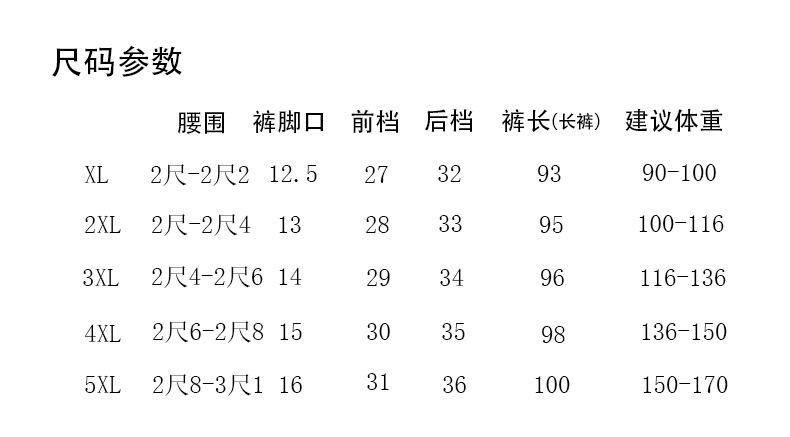 尺码参数

|  | 腰围 | 裤脚口 | 前档 | 后档 | 裤长(长裤) | 建议体重 |
|---|---|---|---|---|---|---|
| XL | 2尺-2尺2 | 12.5 | 27 | 32 | 93 | 90-100 |
| 2XL | 2尺-2尺4 | 13 | 28 | 33 | 95 | 100-116 |
| 3XL | 2尺4-2尺6 | 14 | 29 | 34 | 96 | 116-136 |
| 4XL | 2尺6-2尺8 | 15 | 30 | 35 | 98 | 136-150 |
| 5XL | 2尺8-3尺1 | 16 | 31 | 36 | 100 | 150-170 |